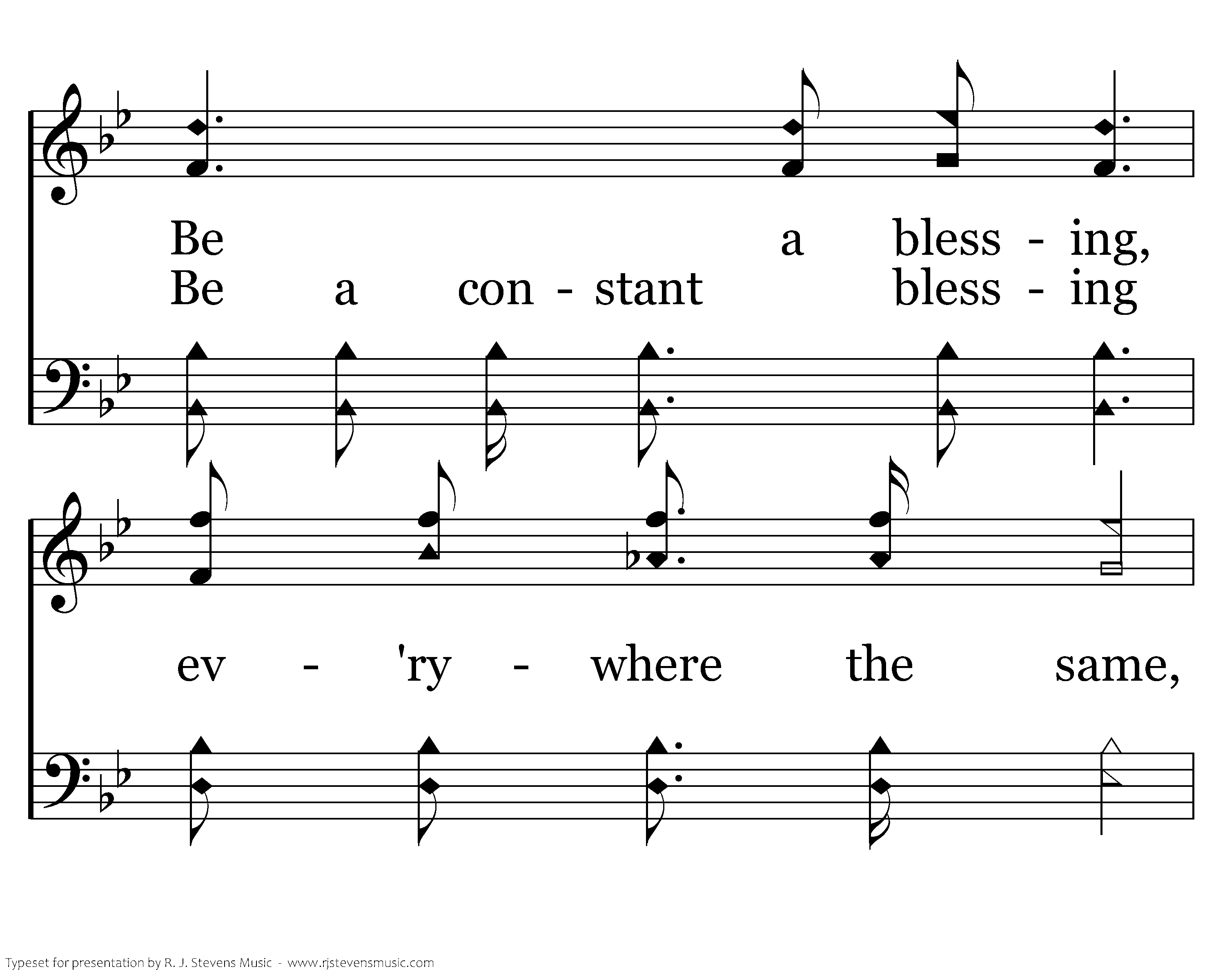 Be a bless - ing,
Be a con - stant bless - ing

ev - 'ry - where the same,

Typeset for presentation by R. J. Stevens Music - www.rjstevensmusic.com